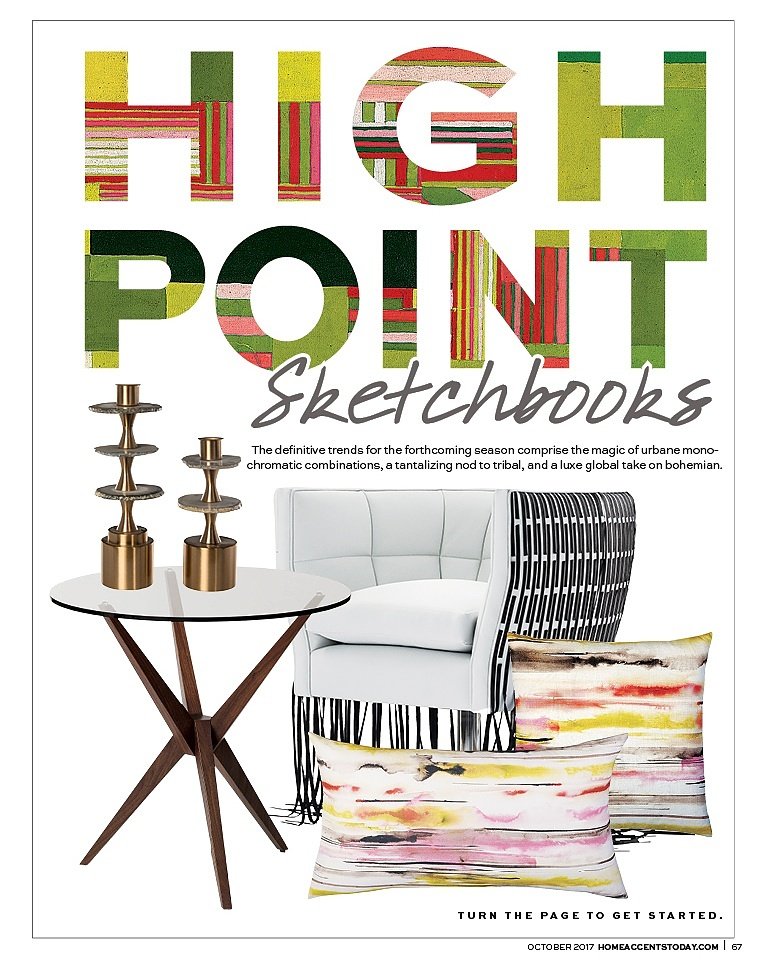 HIGH POINT

Sketchbooks

The definitive trends for the forthcoming season comprise the magic of urbane monochromatic combinations, a tantalizing nod to tribal, and a luxe global take on bohemian.

TURN THE PAGE TO GET STARTED.

OCTOBER 2017 HOMEACCENTSTODAY.COM | 67